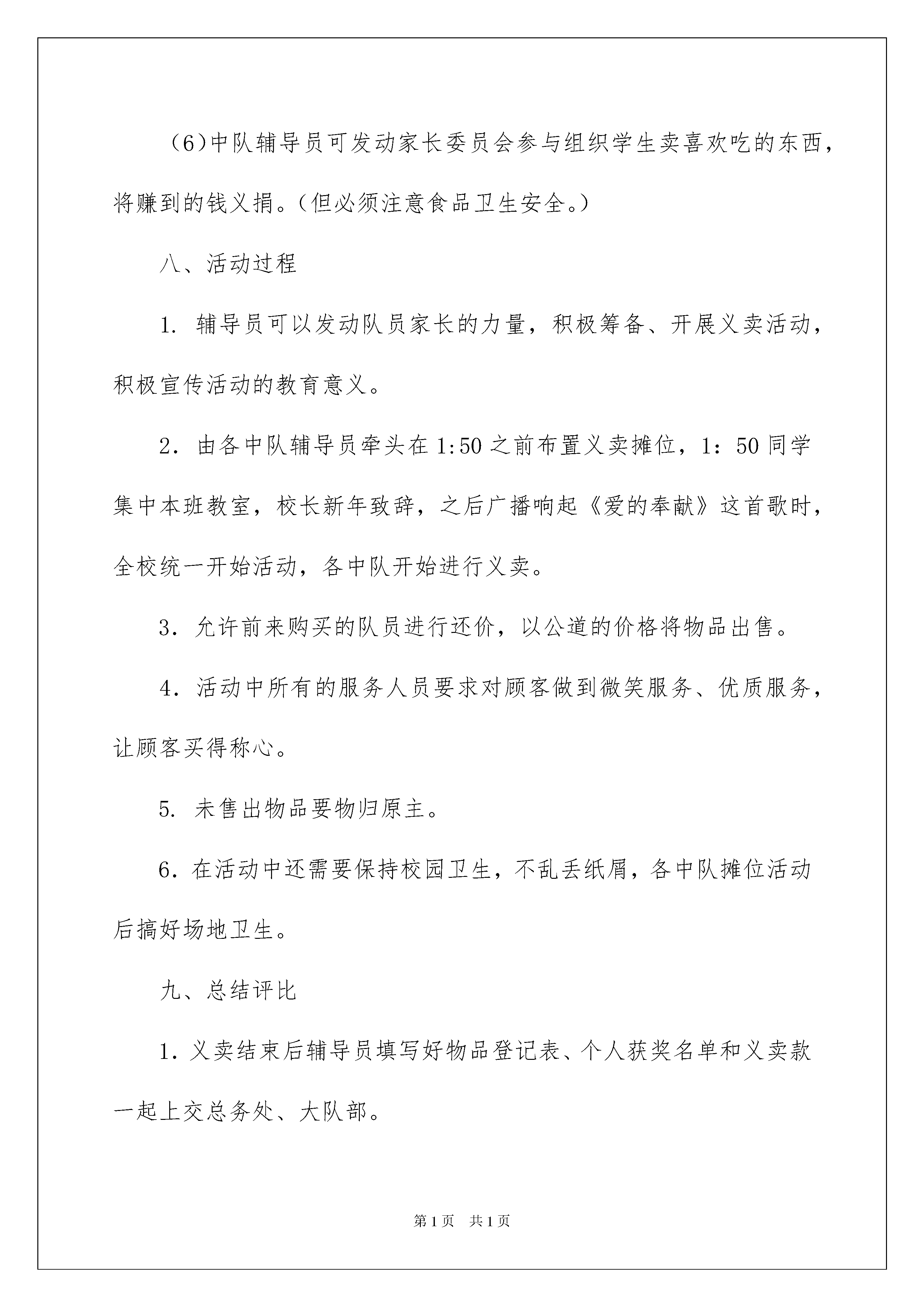 （6）中队辅导员可发动家长委员会参与组织学生卖喜欢吃的东西，将赚到的钱义捐。（但必须注意食品卫生安全。）

八、活动过程

1. 辅导员可以发动队员家长的力量，积极筹备、开展义卖活动，积极宣传活动的教育意义。

2. 由各中队辅导员牵头在1:50之前布置义卖摊位，1：50同学集中本班教室，校长新年致辞，之后广播响起《爱的奉献》这首歌时，全校统一开始活动，各中队开始进行义卖。

3. 允许前来购买的队员进行还价，以公道的价格将物品出售。

4. 活动中所有的服务人员要求对顾客做到微笑服务、优质服务，让顾客买得称心。

5. 未售出物品要物归原主。

6. 在活动中还需要保持校园卫生，不乱丢纸屑，各中队摊位活动后搞好场地卫生。

九、总结评比

1. 义卖结束后辅导员填写好物品登记表、个人获奖名单和义卖款一起上交总务处、大队部。

第1页 共1页